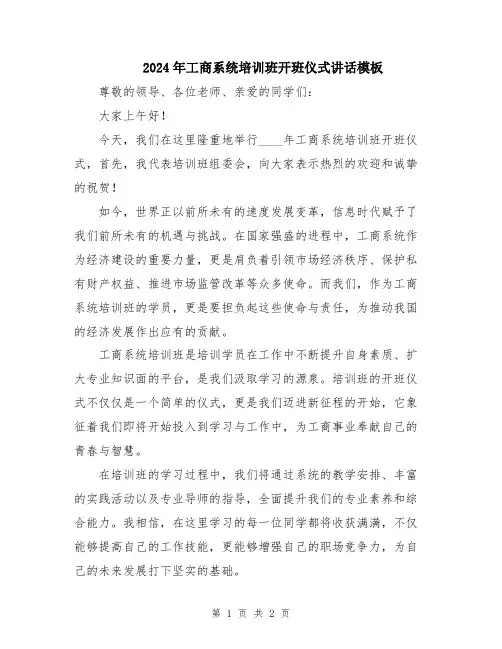 2024年工商系统培训班开班仪式讲话模板

尊敬的领导、各位老师、亲爱的同学们:

大家上午好!

今天，我们在这里隆重地举行____年工商系统培训班开班仪式，首先，我代表培训班组委会，向大家表示热烈的欢迎和诚挚的祝贺!

如今，世界正以前所未有的速度发展变革，信息时代赋予了我们前所未有的机遇与挑战。在国家强盛的进程中，工商系统作为经济建设的重要力量，更是肩负着引领市场经济秩序、保护私有财产权益、推进市场监管改革等众多使命。而我们，作为工商系统培训班的学员，更是要担负起这些使命与责任，为推动我国的经济发展作出应有的贡献。

工商系统培训班是培训学员在工作中不断提升自身素质、扩大专业知识面的平台，是我们汲取学习的源泉。培训班的开班仪式不仅仅是一个简单的仪式，更是我们迈进新征程的开始，它象征着我们即将开始投入到学习与工作中，为工商事业奉献自己的青春与智慧。

在培训班的学习过程中，我们将通过系统的教学安排、丰富的实践活动以及专业导师的指导，全面提升我们的专业素养和综合能力。我相信，在这里学习的每一位同学都将收获满满，不仅能够提高自己的工作技能，更能够增强自己的职场竞争力，为自己的未来发展打下坚实的基础。

第 1 页 共 2 页